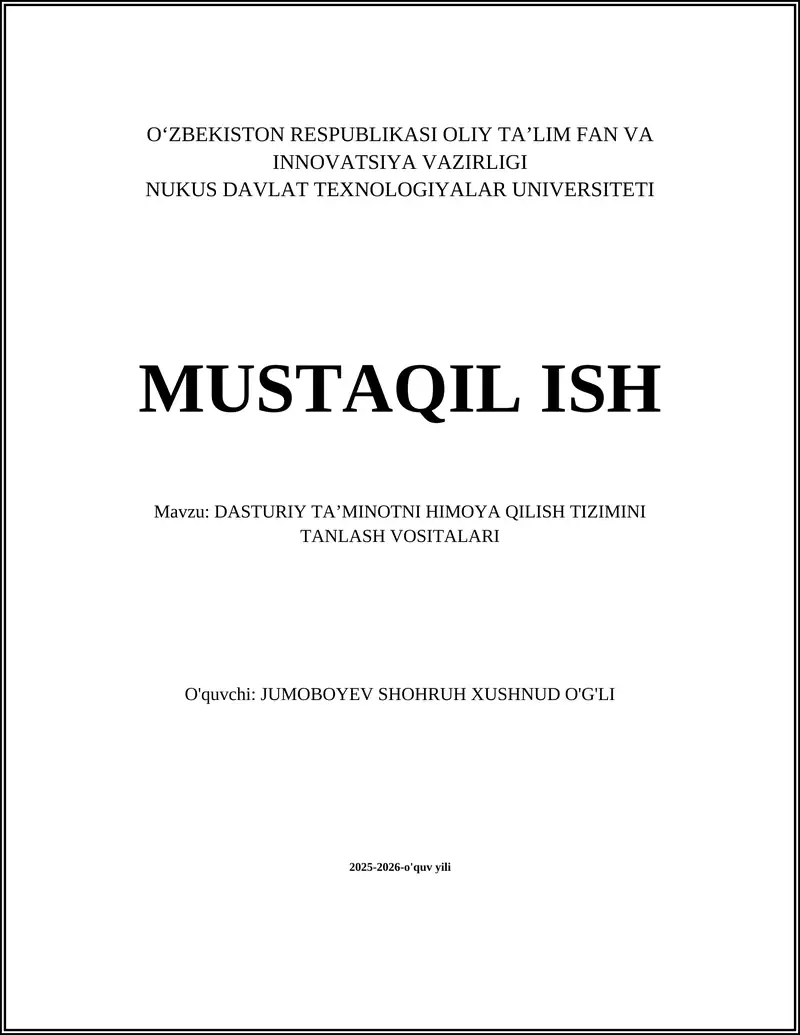 O‘ZBEKISTON RESPUBLIKASI OLIY TA’LIM FAN VA INNOVATSIYA VAZIRLIGI
NUKUS DAVLAT TEXNOLOGIYALAR UNIVERSITETI

MUSTAQIL ISH

Mavzu: DASTURIY TA’MINOTNI HIMOYA QILISH TIZIMINI TANLASH VOSITALARI

O'quvchi: JUMOBOYEV SHOHRUH XUSHNUD O'G'LI

2025-2026-o'quv yili